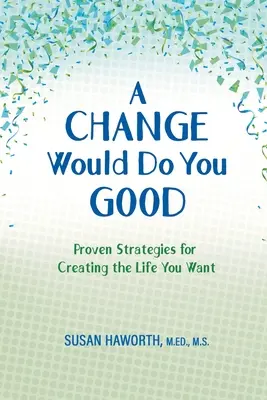 A
CHANGE
Would Do You
GOOD

Proven Strategies for
Creating the Life You Want

SUSAN HAWORTH, M.ED., M.S.